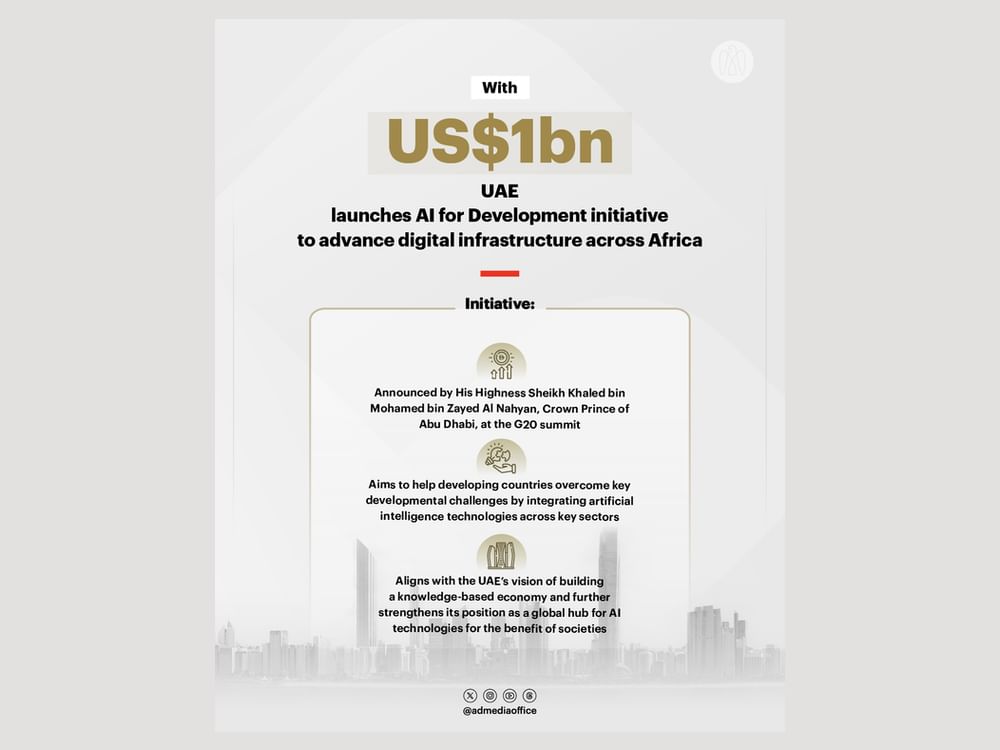 With

US$1bn

UAE
launches AI for Development initiative
to advance digital infrastructure across Africa

Initiative:

Announced by His Highness Sheikh Khaled bin Mohamed bin Zayed Al Nahyan, Crown Prince of Abu Dhabi, at the G20 summit

Aims to help developing countries overcome key developmental challenges by integrating artificial intelligence technologies across key sectors

Aligns with the UAE's vision of building a knowledge-based economy and further strengthens its position as a global hub for AI technologies for the benefit of societies

@admediaoffice